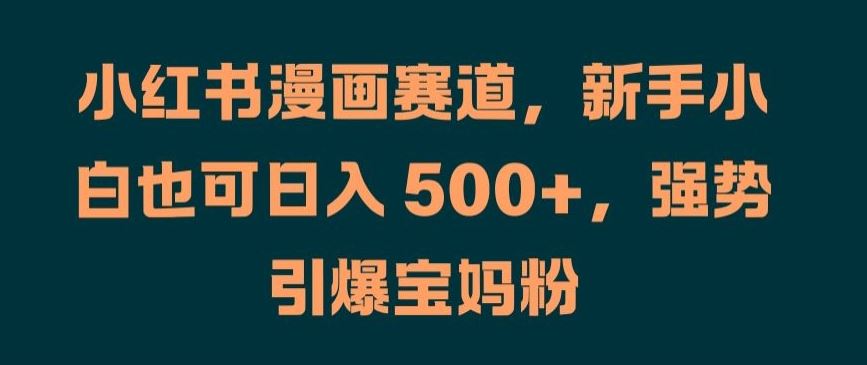 小红书漫画赛道，新手小白也可日入 500+，强势引爆宝妈粉